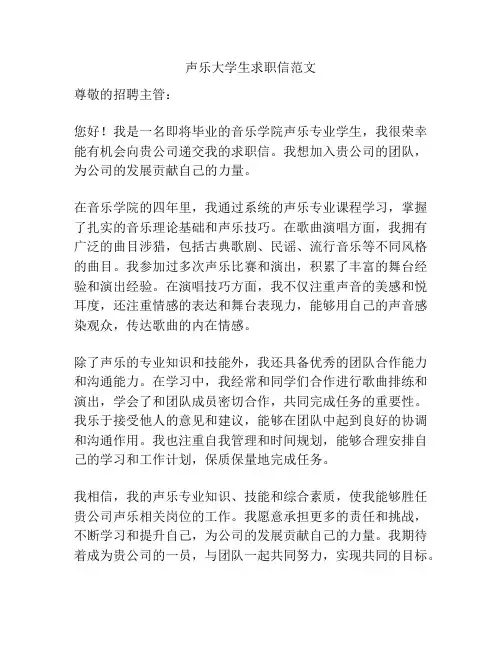 声乐大学生求职信范文

尊敬的招聘主管：

您好！我是一名即将毕业的音乐学院声乐专业学生，我很荣幸能有机会向贵公司递交我的求职信。我想加入贵公司的团队，为公司的发展贡献自己的力量。

在音乐学院的四年里，我通过系统的声乐专业课程学习，掌握了扎实的音乐理论基础和声乐技巧。在歌曲演唱方面，我拥有广泛的曲目涉猎，包括古典歌剧、民谣、流行音乐等不同风格的曲目。我参加过多次声乐比赛和演出，积累了丰富的舞台经验和演出经验。在演唱技巧方面，我不仅注重声音的美感和悦耳度，还注重情感的表达和舞台表现力，能够用自己的声音感染观众，传达歌曲的内在情感。

除了声乐的专业知识和技能外，我还具备优秀的团队合作能力和沟通能力。在学习中，我经常和同学们合作进行歌曲排练和演出，学会了和团队成员密切合作，共同完成任务的重要性。我乐于接受他人的意见和建议，能够在团队中起到良好的协调和沟通作用。我也注重自我管理和时间规划，能够合理安排自己的学习和工作计划，保质保量地完成任务。

我相信，我的声乐专业知识、技能和综合素质，使我能够胜任贵公司声乐相关岗位的工作。我愿意承担更多的责任和挑战，不断学习和提升自己，为公司的发展贡献自己的力量。我期待着成为贵公司的一员，与团队一起共同努力，实现共同的目标。